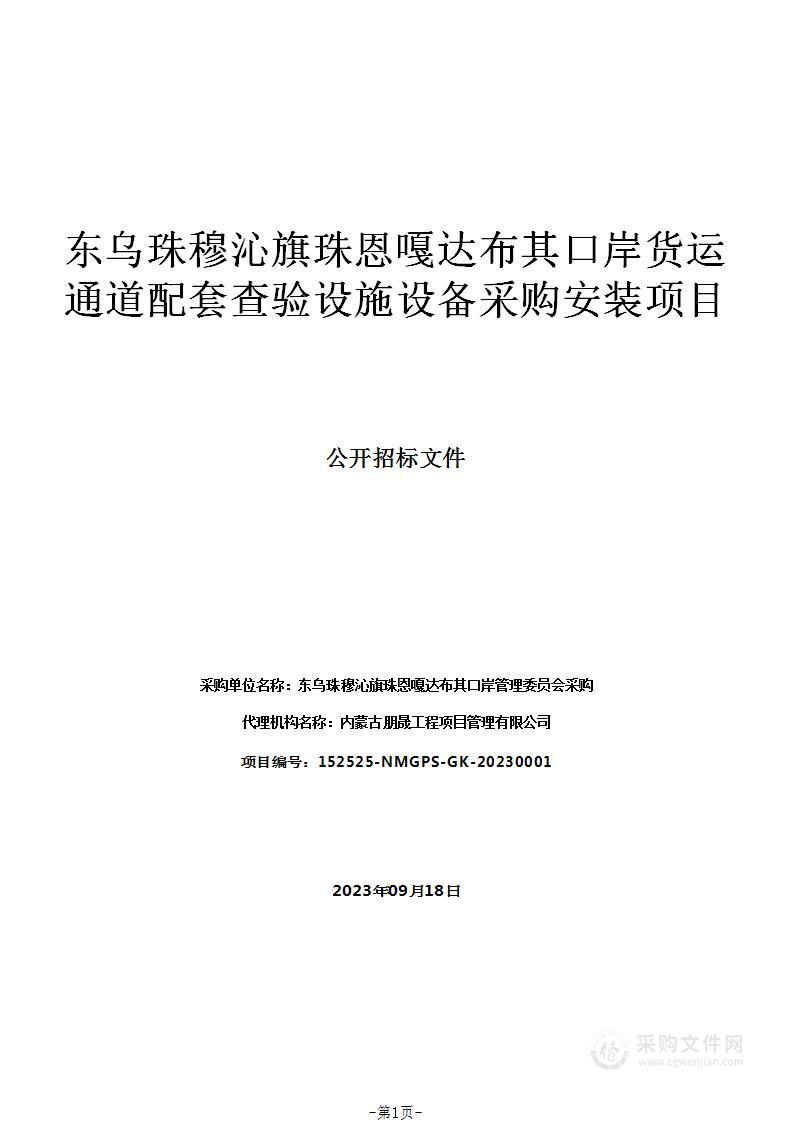 东乌珠穆沁旗珠恩嘎达布其口岸货运通道配套查验设施设备采购安装项目

公开招标文件

采购单位名称：东乌珠穆沁旗珠恩嘎达布其口岸管理委员会采购

代理机构名称：内蒙古朋晟工程项目管理有限公司

项目编号：152525-NMGPS-GK-20230001

2023年09月18日

采购文件网
www.cgwenjian.com

-第1页-